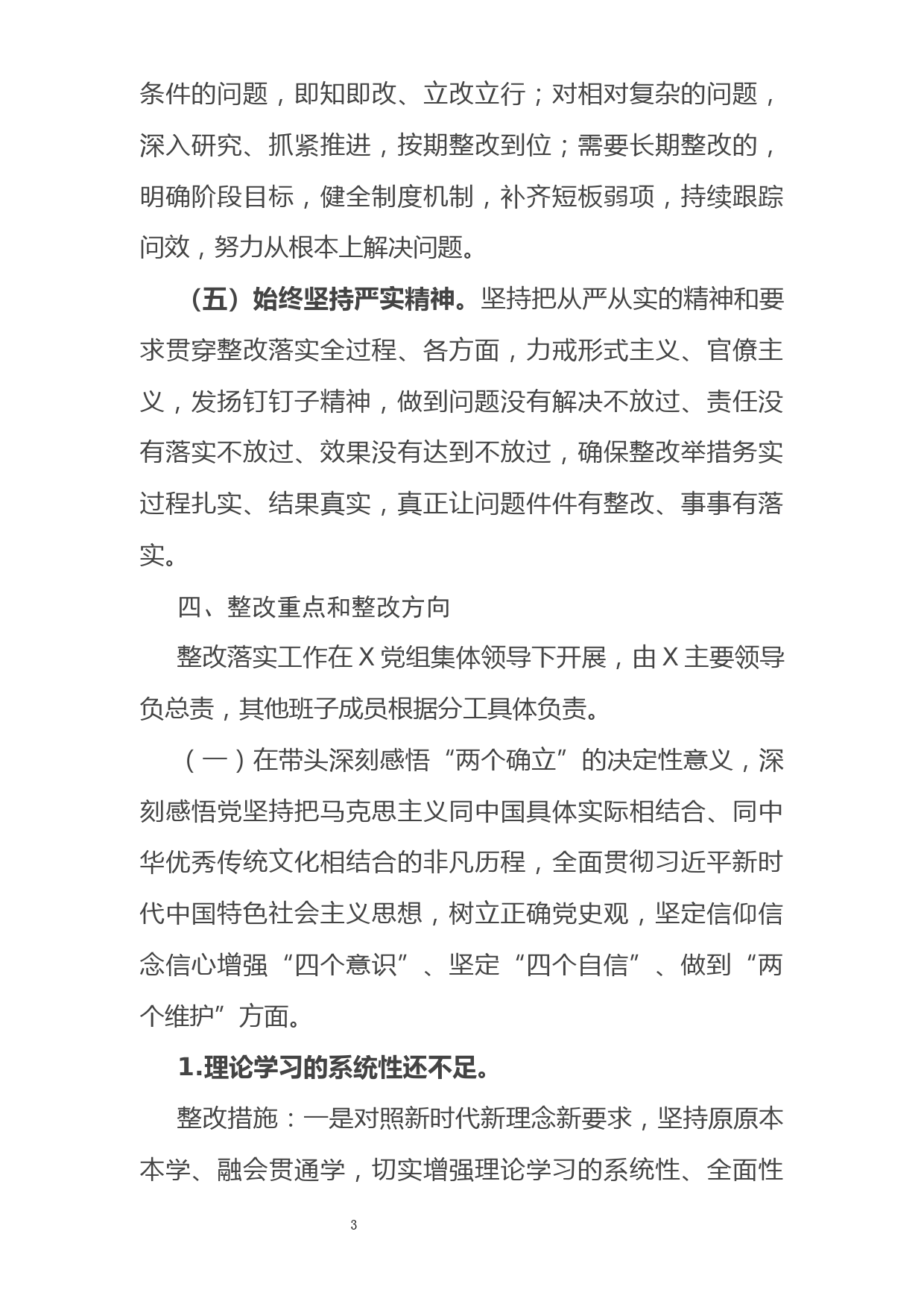 条件的问题，即知即改、立改立行；对相对复杂的问题，深入研究、抓紧推进，按期整改到位；需要长期整改的，明确阶段目标，健全制度机制，补齐短板弱项，持续跟踪问效，努力从根本上解决问题。

（五）始终坚持严实精神。坚持把从严从实的精神和要求贯穿整改落实全过程、各方面，力戒形式主义、官僚主义，发扬钉钉子精神，做到问题没有解决不放过、责任没有落实不放过、效果没有达到不放过，确保整改举措务实过程扎实、结果真实，真正让问题件件有整改、事事有落实。

四、整改重点和整改方向

整改落实工作在 X 党组集体领导下开展，由 X 主要领导负总责，其他班子成员根据分工具体负责。

（一）在带头深刻感悟“两个确立”的决定性意义，深刻感悟党坚持把马克思主义同中国具体实际相结合、同中华优秀传统文化相结合的非凡历程，全面贯彻习近平新时代中国特色社会主义思想，树立正确党史观，坚定信仰信念信心增强“四个意识”、坚定“四个自信”、做到“两个维护”方面。

1.理论学习的系统性还不足。

整改措施：一是对照新时代新理念新要求，坚持原原本本学、融会贯通学，切实增强理论学习的系统性、全面性

3